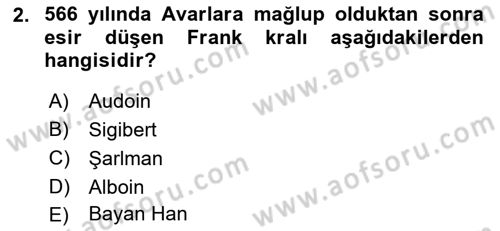 2. 566 yılında Avarlara mağlup olduktan sonra esir düşen Frank kralı aşağıdakilerden hangisidir?

A) Audoin
B) Sigibert
C) Şarlman
D) Alboin
E) Bayan Han

www.aofsoru.com
www.aofsoru.com
www.aofsoru.com
www.aofsoru.com